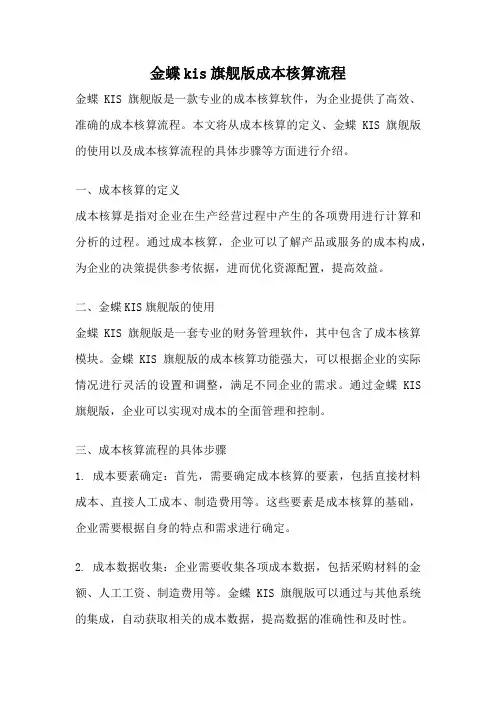 金蝶kis旗舰版成本核算流程

金蝶 KIS 旗舰版是一款专业的成本核算软件，为企业提供了高效、准确的成本核算流程。本文将从成本核算的定义、金蝶 KIS 旗舰版的使用以及成本核算流程的具体步骤等方面进行介绍。

一、成本核算的定义

成本核算是指对企业在生产经营过程中产生的各项费用进行计算和分析的过程。通过成本核算，企业可以了解产品或服务的成本构成，为企业的决策提供参考依据，进而优化资源配置，提高效益。

二、金蝶KIS旗舰版的使用

金蝶 KIS 旗舰版是一套专业的财务管理软件，其中包含了成本核算模块。金蝶 KIS 旗舰版的成本核算功能强大，可以根据企业的实际情况进行灵活的设置和调整，满足不同企业的需求。通过金蝶 KIS 旗舰版，企业可以实现对成本的全面管理和控制。

三、成本核算流程的具体步骤

1. 成本要素确定：首先，需要确定成本核算的要素，包括直接材料成本、直接人工成本、制造费用等。这些要素是成本核算的基础，企业需要根据自身的特点和需求进行确定。

2. 成本数据收集：企业需要收集各项成本数据，包括采购材料的金额、人工工资、制造费用等。金蝶 KIS 旗舰版可以通过与其他系统的集成，自动获取相关的成本数据，提高数据的准确性和及时性。